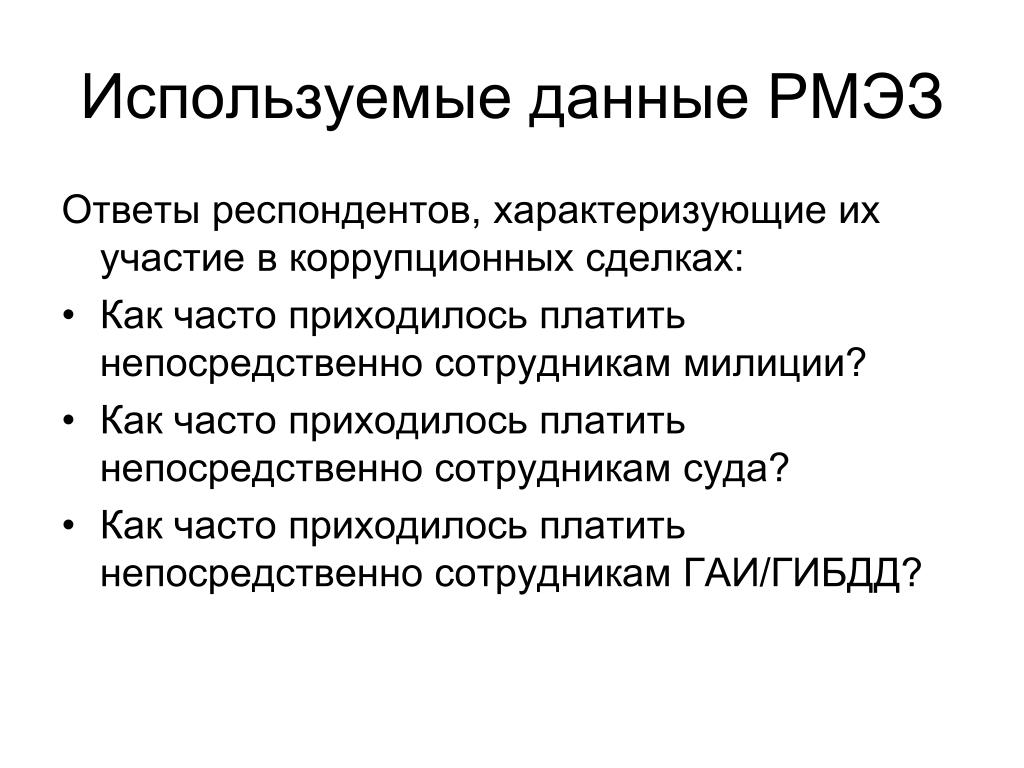 Используемые данные РМЭЗ

Ответы респондентов, характеризующие их участие в коррупционных сделках:

• Как часто приходилось платить непосредственно сотрудникам милиции?
• Как часто приходилось платить непосредственно сотрудникам суда?
• Как часто приходилось платить непосредственно сотрудникам ГАИ/ГИБДД?